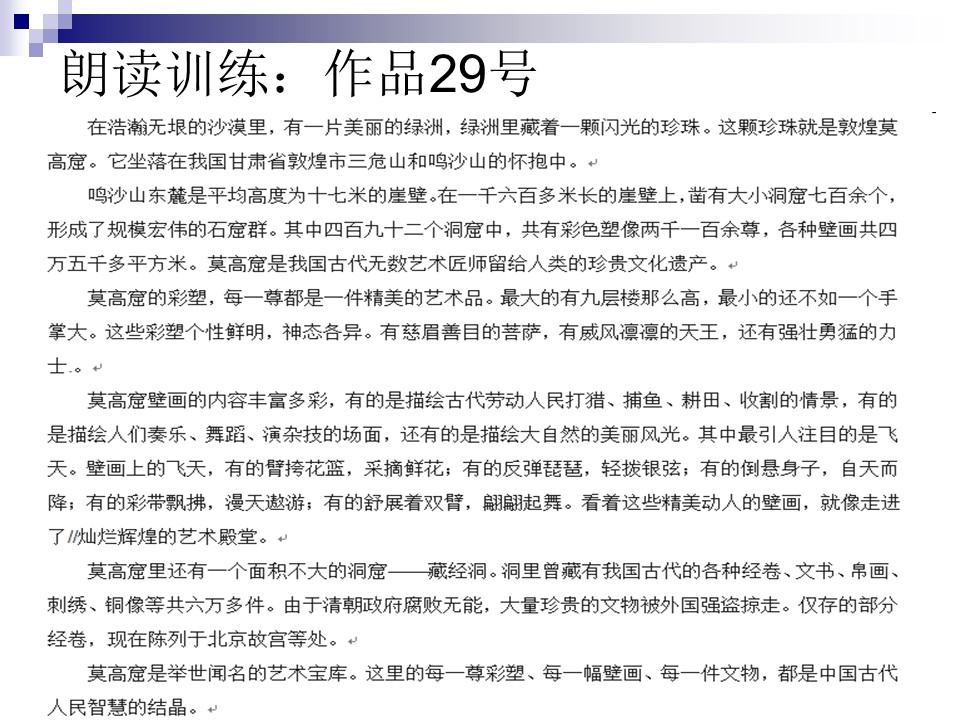 朗读训练：作品29号

在浩瀚无垠的沙漠里，有一片美丽的绿洲，绿洲里藏着一颗闪光的珍珠。这颗珍珠就是敦煌莫高窟。它坐落在我国甘肃省敦煌市三危山和鸣沙山的怀抱中。

鸣沙山东麓是平均高度为十七米的崖壁。在一千六百多米长的崖壁上，凿有大小洞窟七百余个，形成了规模宏伟的石窟群。其中四百九十二个洞窟中，共有彩色塑像两千一百余尊，各种壁画共四万五千多平方米。莫高窟是我国古代无数艺术匠师留给人类的珍贵文化遗产。

莫高窟的彩塑，每一尊都是一件精美的艺术品。最大的有九层楼那么高，最小的还不如一个手掌大。这些彩塑个性鲜明，神态各异。有慈眉善目的菩萨，有威风凛凛的天王，还有强壮勇猛的力士.。

莫高窟壁画的内容丰富多彩，有的是描绘古代劳动人民打猎、捕鱼、耕田、收割的情景，有的是描绘人们奏乐、舞蹈、演杂技的场面，还有的是描绘大自然的美丽风光。其中最引人注目的是飞天。壁画上的飞天，有的臂挎花篮，采摘鲜花；有的反弹琵琶，轻拨银弦；有的倒悬身子，自天而降；有的彩带飘拂，漫天遨游；有的舒展着双臂，翩翩起舞。看着这些精美动人的壁画，就像走进了//灿烂辉煌的艺术殿堂。

莫高窟里还有一个面积不大的洞窟——藏经洞。洞里曾藏有我国古代的各种经卷、文书、帛画、刺绣、铜像等共六万多件。由于清朝政府腐败无能，大量珍贵的文物被外国强盗掠走。仅存的部分经卷，现在陈列于北京故宫等处。

莫高窟是举世闻名的艺术宝库。这里的每一尊彩塑、每一幅壁画、每一件文物，都是中国古代人民智慧的结晶。